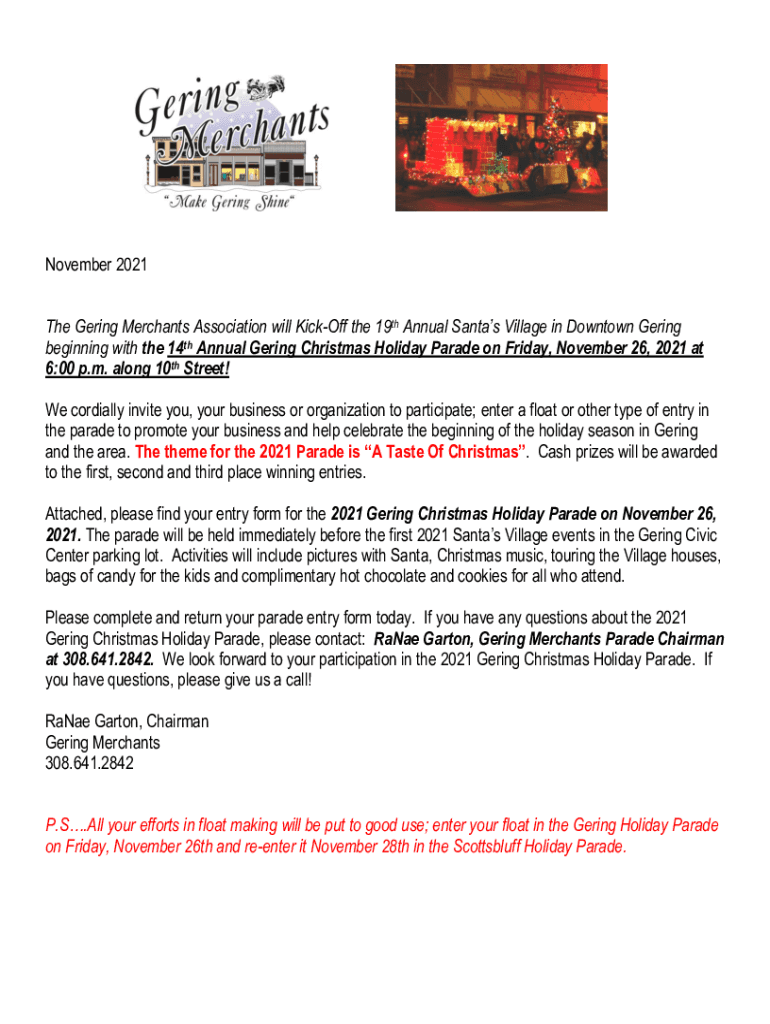 Gering Merchants

"Make Gering Shine"

November 2021

The Gering Merchants Association will Kick-Off the 19th Annual Santa's Village in Downtown Gering beginning with the 14th Annual Gering Christmas Holiday Parade on Friday, November 26, 2021 at 6:00 p.m. along 10th Street!

We cordially invite you, your business or organization to participate; enter a float or other type of entry in the parade to promote your business and help celebrate the beginning of the holiday season in Gering and the area. The theme for the 2021 Parade is "A Taste Of Christmas". Cash prizes will be awarded to the first, second and third place winning entries.

Attached, please find your entry form for the 2021 Gering Christmas Holiday Parade on November 26, 2021. The parade will be held immediately before the first 2021 Santa's Village events in the Gering Civic Center parking lot. Activities will include pictures with Santa, Christmas music, touring the Village houses, bags of candy for the kids and complimentary hot chocolate and cookies for all who attend.

Please complete and return your parade entry form today. If you have any questions about the 2021 Gering Christmas Holiday Parade, please contact: RaNae Garton, Gering Merchants Parade Chairman at 308.641.2842. We look forward to your participation in the 2021 Gering Christmas Holiday Parade. If you have questions, please give us a call!

RaNae Garton, Chairman
Gering Merchants
308.641.2842

P.S….All your efforts in float making will be put to good use; enter your float in the Gering Holiday Parade on Friday, November 26th and re-enter it November 28th in the Scottsbluff Holiday Parade.